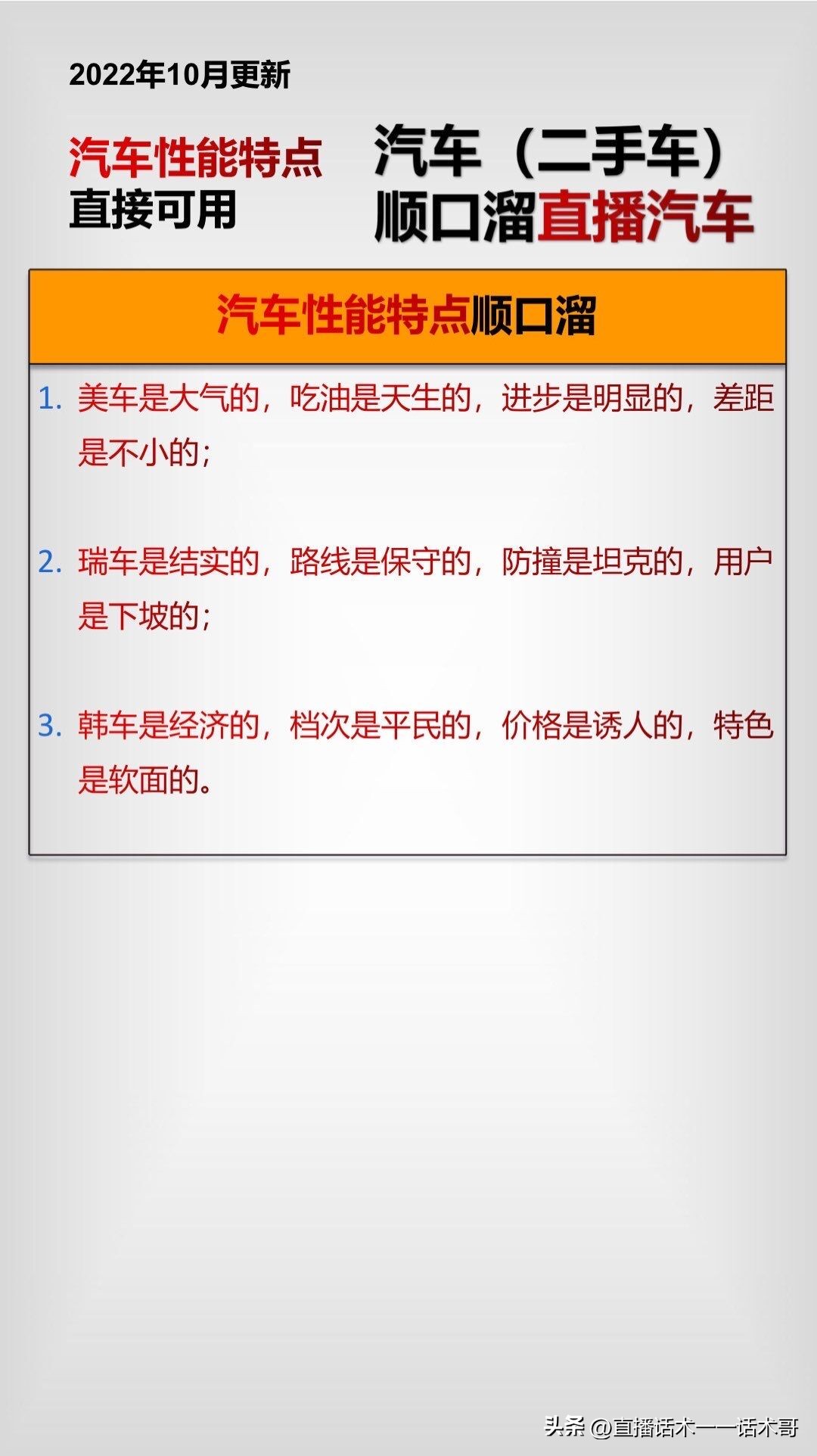 2022年10月更新

汽车性能特点
直接可用

汽车（二手车）
顺口溜直播汽车

汽车性能特点顺口溜

1. 美车是大气的，吃油是天生的，进步是明显的，差距是不小的；

2. 瑞车是结实的，路线是保守的，防撞是坦克的，用户是下坡的；

3. 韩车是经济的，档次是平民的，价格是诱人的，特色是软面的。

头条 @直播话术——话术哥